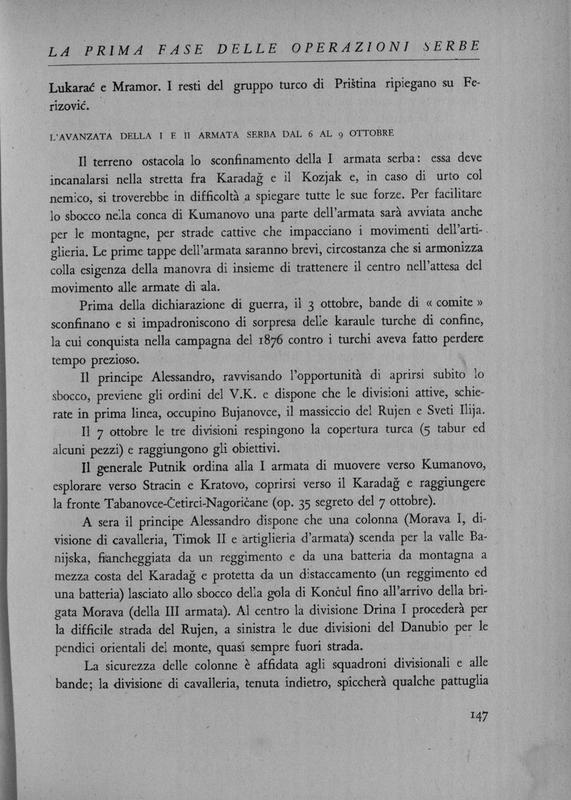 LA PRIMA FASE DELLE OPERAZIONI SERBE

Lukarać e Mramor. I resti del gruppo turco di Priština ripiegano su Ferizović.

L'AVANZATA DELLA I E II ARMATA SERBA DAL 6 AL 9 OTTOBRE

Il terreno ostacola lo sconfinamento della I armata serba: essa deve incanalarsi nella stretta fra Karadağ e il Kozjak e, in caso di urto col nemico, si troverebbe in difficoltà a spiegare tutte le sue forze. Per facilitare lo sbocco nella conca di Kumanovo una parte dell'armata sarà avviata anche per le montagne, per strade cattive che impacciano i movimenti dell'artiglieria. Le prime tappe dell'armata saranno brevi, circostanza che si armonizza colla esigenza della manovra di insieme di trattenere il centro nell'attesa del movimento alle armate di ala.

Prima della dichiarazione di guerra, il 3 ottobre, bande di « comite » sconfinano e si impadroniscono di sorpresa delle karaule turche di confine, la cui conquista nella campagna del 1876 contro i turchi aveva fatto perdere tempo prezioso.

Il principe Alessandro, ravvisando l'opportunità di aprirsi subito lo sbocco, previene gli ordini del V.K. e dispone che le divisioni attive, schierate in prima linea, occupino Bujanovce, il massiccio del Rujen e Sveti Ilija.

Il 7 ottobre le tre divisioni respingono la copertura turca (5 tabur ed alcuni pezzi) e raggiungono gli obiettivi.

Il generale Putnik ordina alla I armata di muovere verso Kumanovo, esplorare verso Stracin e Kratovo, coprirsi verso il Karadağ e raggiungere la fronte Tabanovce-Četirci-Nagoričane (op. 35 segreto del 7 ottobre).

A sera il principe Alessandro dispone che una colonna (Morava I, divisione di cavalleria, Timok II e artiglieria d'armata) scenda per la valle Banijska, fiancheggiata da un reggimento e da una batteria da montagna a mezza costa del Karadağ e protetta da un distaccamento (un reggimento ed una batteria) lasciato allo sbocco della gola di Končul fino all'arrivo della brigata Morava (della III armata). Al centro la divisione Drina I procederà per la difficile strada del Rujen, a sinistra le due divisioni del Danubio per le pendici orientali del monte, quasi sempre fuori strada.

La sicurezza delle colonne è affidata agli squadroni divisionali e alle bande; la divisione di cavalleria, tenuta indietro, spiccherà qualche pattuglia

147